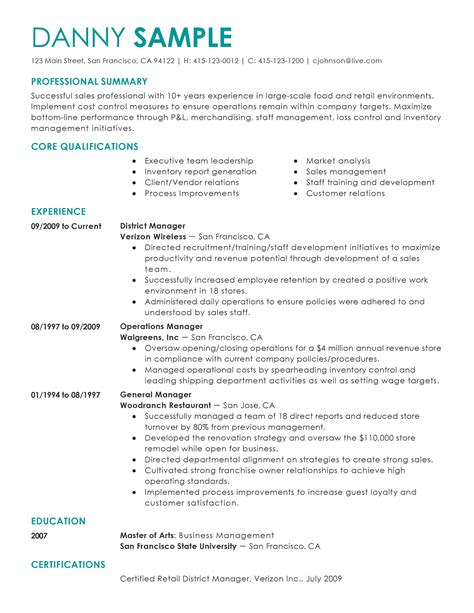 DANNY SAMPLE

123 Main Street, San Francisco, CA 94122 | H: 415-123-0012 | C: 415-123-1200 | cjohnson@live.com

PROFESSIONAL SUMMARY

Successful sales professional with 10+ years experience in large-scale food and retail environments. Implement cost control measures to ensure operations remain within company targets. Maximize bottom-line performance through P&L, merchandising, staff management, loss control and inventory management initiatives.

CORE QUALIFICATIONS

- Executive team leadership
- Inventory report generation
- Client/Vendor relations
- Process Improvements

- Market analysis
- Sales management
- Staff training and development
- Customer relations

EXPERIENCE

09/2009 to Current

District Manager
Verizon Wireless — San Francisco, CA

- Directed recruitment/training/staff development initiatives to maximize productivity and revenue potential through development of a sales team.
- Successfully increased employee retention by created a positive work environment in 18 stores.
- Administered daily operations to ensure policies were adhered to and understood by sales staff.

08/1997 to 09/2009

Operations Manager
Walgreens, Inc — San Francisco, CA

- Oversaw opening/closing operations for a $4 million annual revenue store in compliance with current company policies/procedures.
- Managed operational costs by spearheading inventory control and leading shipping department activities as well as setting wage targets.

01/1994 to 08/1997

General Manager
Woodranch Restaurant — San Jose, CA

- Successfully managed a team of 18 direct reports and reduced store turnover by 80% from previous management.
- Developed the renovation strategy and oversaw the $110,000 store remodel while open for business.
- Directed departmental alignment on strategies to create strong sales.
- Cultivated strong franchise owner relationships to achieve high operating standards.
- Implemented process improvements to increase guest loyalty and customer satisfaction.

EDUCATION

2007

Master of Arts: Business Management
San Francisco State University — San Francisco, CA

CERTIFICATIONS

Certified Retail District Manager, Verizon Inc., July 2009